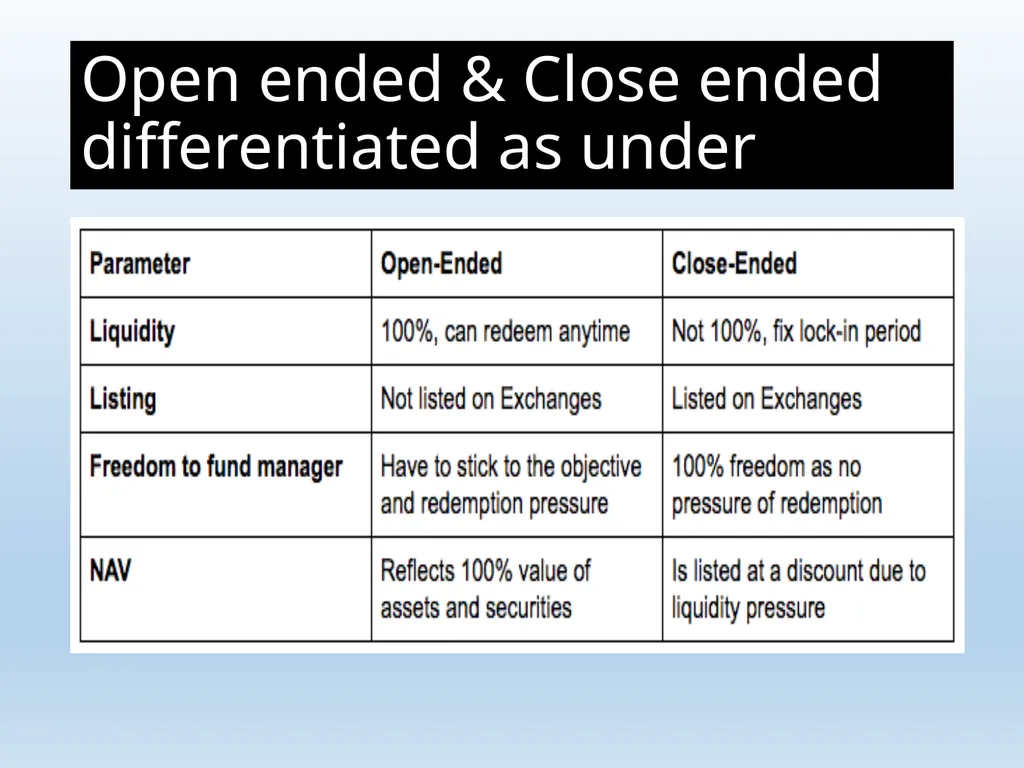 Open ended & Close ended differentiated as under

| Parameter | Open-Ended | Close-Ended |
|---|---|---|
| Liquidity | 100%, can redeem anytime | Not 100%, fix lock-in period |
| Listing | Not listed on Exchanges | Listed on Exchanges |
| Freedom to fund manager | Have to stick to the objective and redemption pressure | 100% freedom as no pressure of redemption |
| NAV | Reflects 100% value of assets and securities | Is listed at a discount due to liquidity pressure |